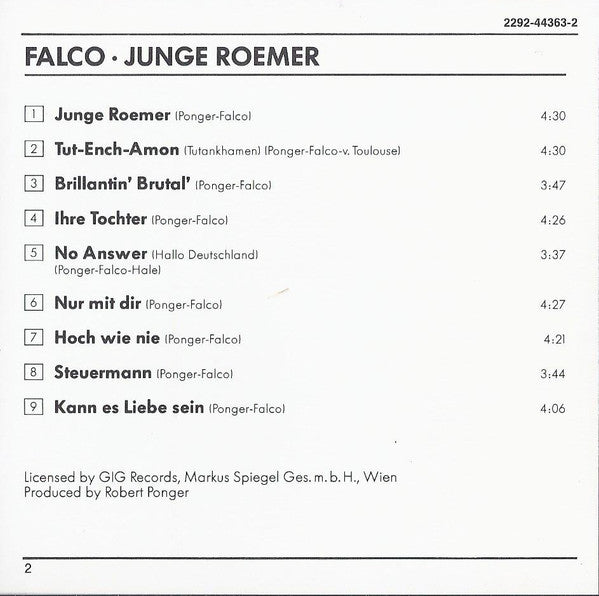 2292-44363-2

FALCO · JUNGE ROEMER

1 Junge Roemer (Ponger-Falco) 4:30

2 Tut-Ench-Amon (Tutankhamen) (Ponger-Falco-v. Toulouse) 4:30

3 Brillantin' Brutal' (Ponger-Falco) 3:47

4 Ihre Tochter (Ponger-Falco) 4:26

5 No Answer (Hallo Deutschland) (Ponger-Falco-Hale) 3:37

6 Nur mit dir (Ponger-Falco) 4:27

7 Hoch wie nie (Ponger-Falco) 4:21

8 Steuermann (Ponger-Falco) 3:44

9 Kann es Liebe sein (Ponger-Falco) 4:06

Licensed by GIG Records, Markus Spiegel Ges. m. b. H., Wien
Produced by Robert Ponger

2